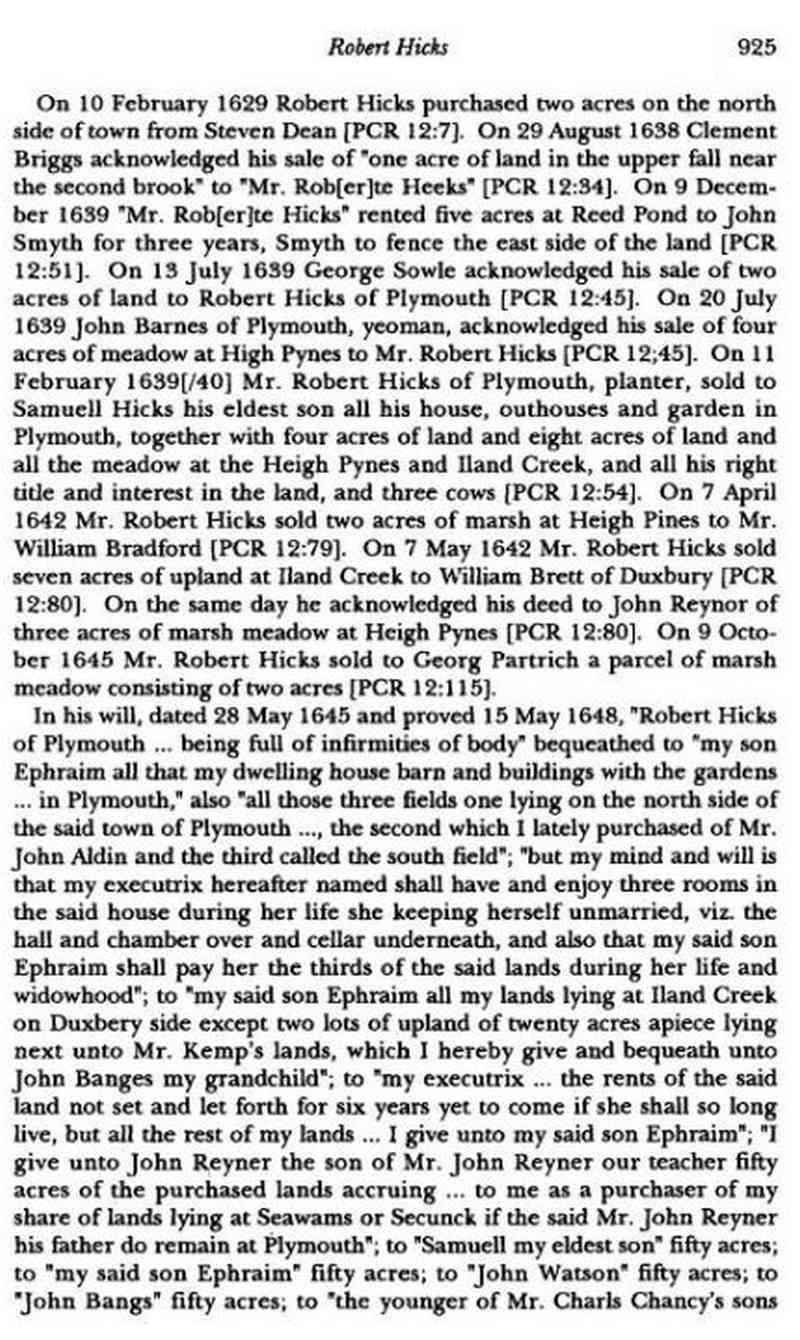 Robert Hicks 925

On 10 February 1629 Robert Hicks purchased two acres on the north side of town from Steven Dean [PCR 12:7]. On 29 August 1638 Clement Briggs acknowledged his sale of "one acre of land in the upper fall near the second brook" to "Mr. Rob[er]te Heeks" [PCR 12:34]. On 9 December 1639 "Mr. Rob[er]te Hicks" rented five acres at Reed Pond to John Smyth for three years, Smyth to fence the east side of the land [PCR 12:51]. On 13 July 1639 George Sowle acknowledged his sale of two acres of land to Robert Hicks of Plymouth [PCR 12:45]. On 20 July 1639 John Barnes of Plymouth, yeoman, acknowledged his sale of four acres of meadow at High Pynes to Mr. Robert Hicks [PCR 12;45]. On 11 February 1639[/40] Mr. Robert Hicks of Plymouth, planter, sold to Samuell Hicks his eldest son all his house, outhouses and garden in Plymouth, together with four acres of land and eight acres of land and all the meadow at the Heigh Pynes and Iland Creek, and all his right title and interest in the land, and three cows [PCR 12:54]. On 7 April 1642 Mr. Robert Hicks sold two acres of marsh at Heigh Pines to Mr. William Bradford [PCR 12:79]. On 7 May 1642 Mr. Robert Hicks sold seven acres of upland at Iland Creek to William Brett of Duxbury [PCR 12:80]. On the same day he acknowledged his deed to John Reynor of three acres of marsh meadow at Heigh Pynes [PCR 12:80]. On 9 October 1645 Mr. Robert Hicks sold to Georg Partrich a parcel of marsh meadow consisting of two acres [PCR 12:115].

In his will, dated 28 May 1645 and proved 15 May 1648, "Robert Hicks of Plymouth ... being full of infirmities of body" bequeathed to "my son Ephraim all that my dwelling house barn and buildings with the gardens ... in Plymouth," also "all those three fields one lying on the north side of the said town of Plymouth ..., the second which I lately purchased of Mr. John Aldin and the third called the south field"; "but my mind and will is that my executrix hereafter named shall have and enjoy three rooms in the said house during her life she keeping herself unmarried, viz. the hall and chamber over and cellar underneath, and also that my said son Ephraim shall pay her the thirds of the said lands during her life and widowhood"; to "my said son Ephraim all my lands lying at Iland Creek on Duxbery side except two lots of upland of twenty acres apiece lying next unto Mr. Kemp's lands, which I hereby give and bequeath unto John Banges my grandchild"; to "my executrix ... the rents of the said land not set and let forth for six years yet to come if she shall so long live, but all the rest of my lands ... I give unto my said son Ephraim"; "I give unto John Reyner the son of Mr. John Reyner our teacher fifty acres of the purchased lands accruing ... to me as a purchaser of my share of lands lying at Seawams or Secunck if the said Mr. John Reyner his father do remain at Plymouth"; to "Samuell my eldest son" fifty acres; to "my said son Ephraim" fifty acres; to "John Watson" fifty acres; to "John Bangs" fifty acres; to "the younger of Mr. Charls Chancy's sons